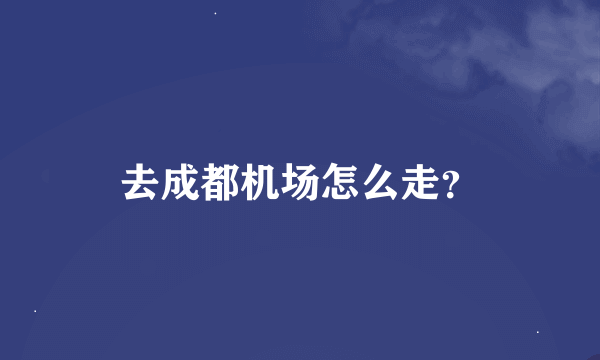 去成都机场怎么走?